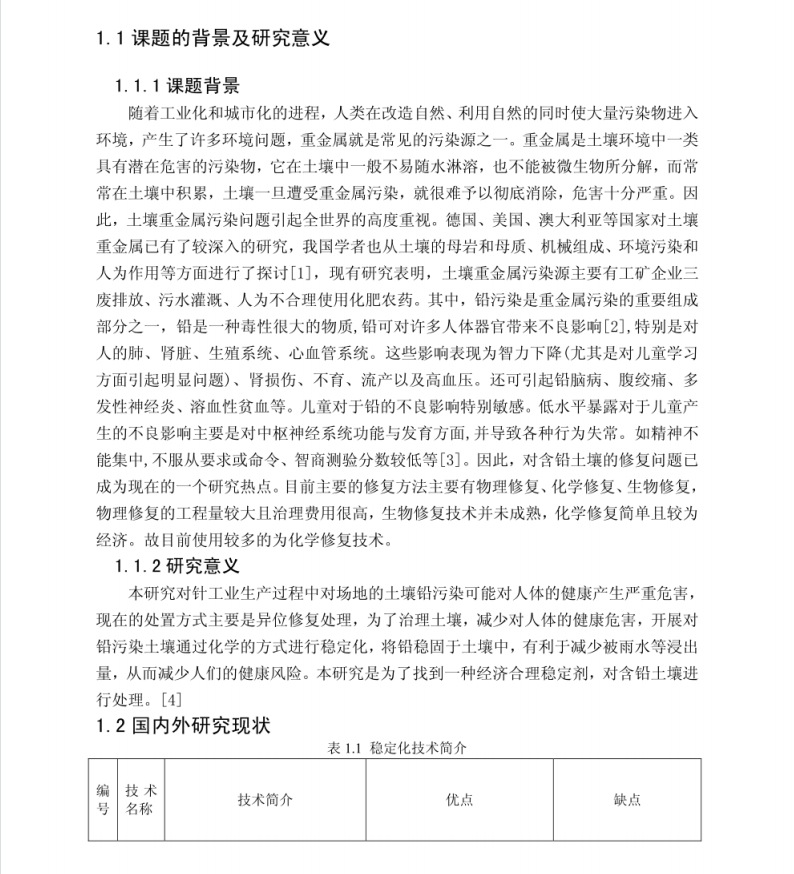 1.1 课题的背景及研究意义

1.1.1 课题背景

随着工业化和城市化的进程，人类在改造自然、利用自然的同时使大量污染物进入环境，产生了许多环境问题，重金属就是常见的污染源之一。重金属是土壤环境中一类具有潜在危害的污染物，它在土壤中一般不易随水淋溶，也不能被微生物所分解，而常常在土壤中积累，土壤一旦遭受重金属污染，就很难予以彻底消除，危害十分严重。因此，土壤重金属污染问题引起全世界的高度重视。德国、美国、澳大利亚等国家对土壤重金属已有了较深入的研究，我国学者也从土壤的母岩和母质、机械组成、环境污染和人为作用等方面进行了探讨[1]，现有研究表明，土壤重金属污染源主要有工矿企业三废排放、污水灌溉、人为不合理使用化肥农药。其中，铅污染是重金属污染的重要组成部分之一，铅是一种毒性很大的物质,铅可对许多人体器官带来不良影响[2],特别是对人的肺、肾脏、生殖系统、心血管系统。这些影响表现为智力下降(尤其是对儿童学习方面引起明显问题)、肾损伤、不育、流产以及高血压。还可引起铅脑病、腹绞痛、多发性神经炎、溶血性贫血等。儿童对于铅的不良影响特别敏感。低水平暴露对于儿童产生的不良影响主要是对中枢神经系统功能与发育方面,并导致各种行为失常。如精神不能集中,不服从要求或命令、智商测验分数较低等[3]。因此，对含铅土壤的修复问题已成为现在的一个研究热点。目前主要的修复方法主要有物理修复、化学修复、生物修复，物理修复的工程量较大且治理费用很高，生物修复技术并未成熟，化学修复简单且较为经济。故目前使用较多的为化学修复技术。

1.1.2 研究意义

本研究对针工业生产过程中对场地的土壤铅污染可能对人体的健康产生严重危害，现在的处置方式主要是异位修复处理，为了治理土壤，减少对人体的健康危害，开展对铅污染土壤通过化学的方式进行稳定化，将铅稳固于土壤中，有利于减少被雨水等浸出量，从而减少人们的健康风险。本研究是为了找到一种经济合理稳定剂，对含铅土壤进行处理。[4]

1.2 国内外研究现状

表 1.1 稳定化技术简介

| 编号 | 技术名称 | 技术简介 | 优点 | 缺点 |
|---|---|---|---|---|